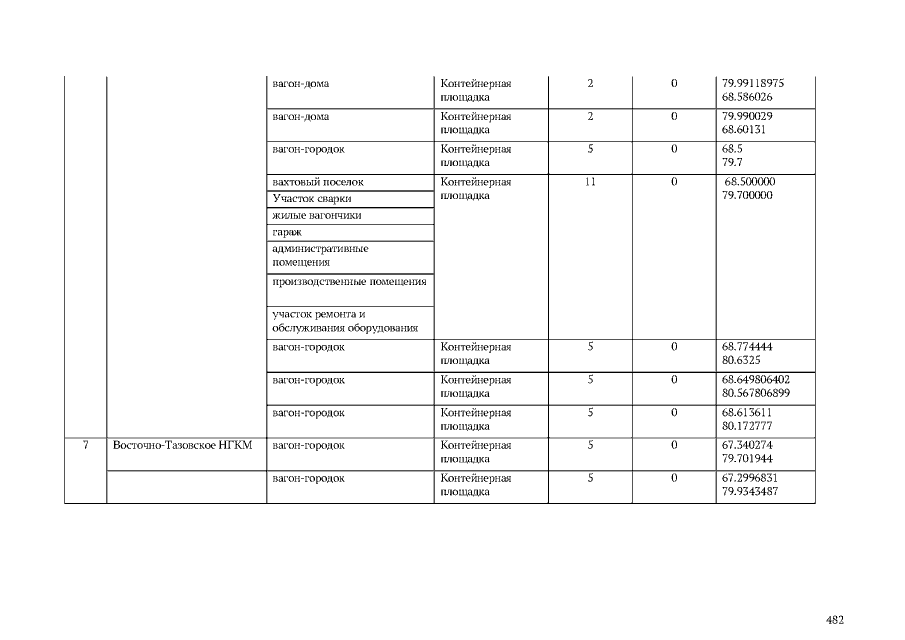 |  |  | вагон-дома | Контейнерная площадка | 2 | 0 | 79.99118975 68.586026 |
|---|---|---|---|---|---|---|
|  |  | вагон-дома | Контейнерная площадка | 2 | 0 | 79.990029 68.60131 |
|  |  | вагон-городок | Контейнерная площадка | 5 | 0 | 68.5 79.7 |
|  |  | вахтовый поселок | Контейнерная площадка | 11 | 0 | 68.500000 79.700000 |
|  |  | Участок сварки |  |  |  |  |
|  |  | жилые вагончики |  |  |  |  |
|  |  | гараж |  |  |  |  |
|  |  | административные помещения |  |  |  |  |
|  |  | производственные помещения |  |  |  |  |
|  |  | участок ремонта и обслуживания оборудования |  |  |  |  |
|  |  | вагон-городок | Контейнерная площадка | 5 | 0 | 68.774444 80.6325 |
|  |  | вагон-городок | Контейнерная площадка | 5 | 0 | 68.649806402 80.567806899 |
|  |  | вагон-городок | Контейнерная площадка | 5 | 0 | 68.613611 80.172777 |
| 7 | Восточно-Тазовское НГКМ | вагон-городок | Контейнерная площадка | 5 | 0 | 67.340274 79.701944 |
|  |  | вагон-городок | Контейнерная площадка | 5 | 0 | 67.2996831 79.9343487 |

482